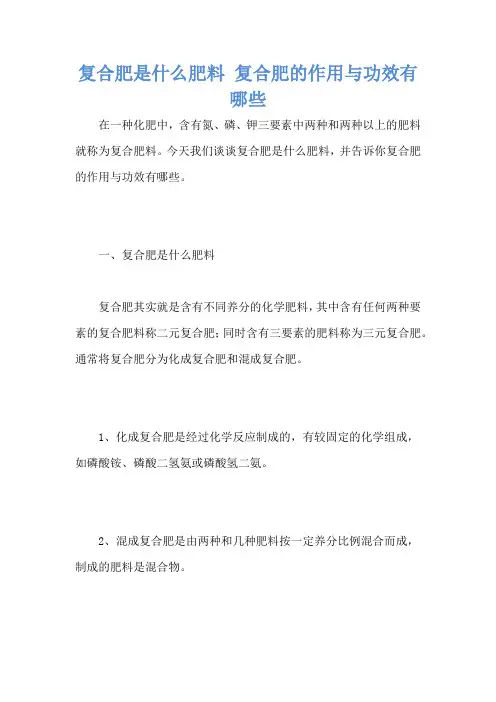 复合肥是什么肥料 复合肥的作用与功效有哪些

在一种化肥中，含有氮、磷、钾三要素中两种和两种以上的肥料就称为复合肥料。今天我们谈谈复合肥是什么肥料，并告诉你复合肥的作用与功效有哪些。

一、复合肥是什么肥料

复合肥其实就是含有不同养分的化学肥料，其中含有任何两种要素的复合肥料称二元复合肥；同时含有三要素的肥料称为三元复合肥。通常将复合肥分为化成复合肥和混成复合肥。

1、化成复合肥是经过化学反应制成的，有较固定的化学组成，如磷酸铵、磷酸二氢氨或磷酸氢二氨。

2、混成复合肥是由两种和几种肥料按一定养分比例混合而成，制成的肥料是混合物。